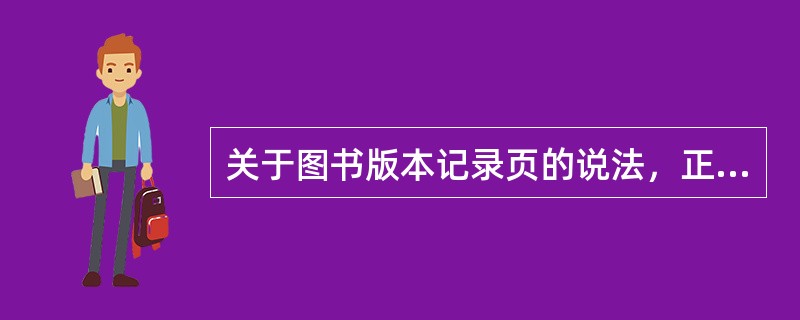 关于图书版本记录页的说法，正...